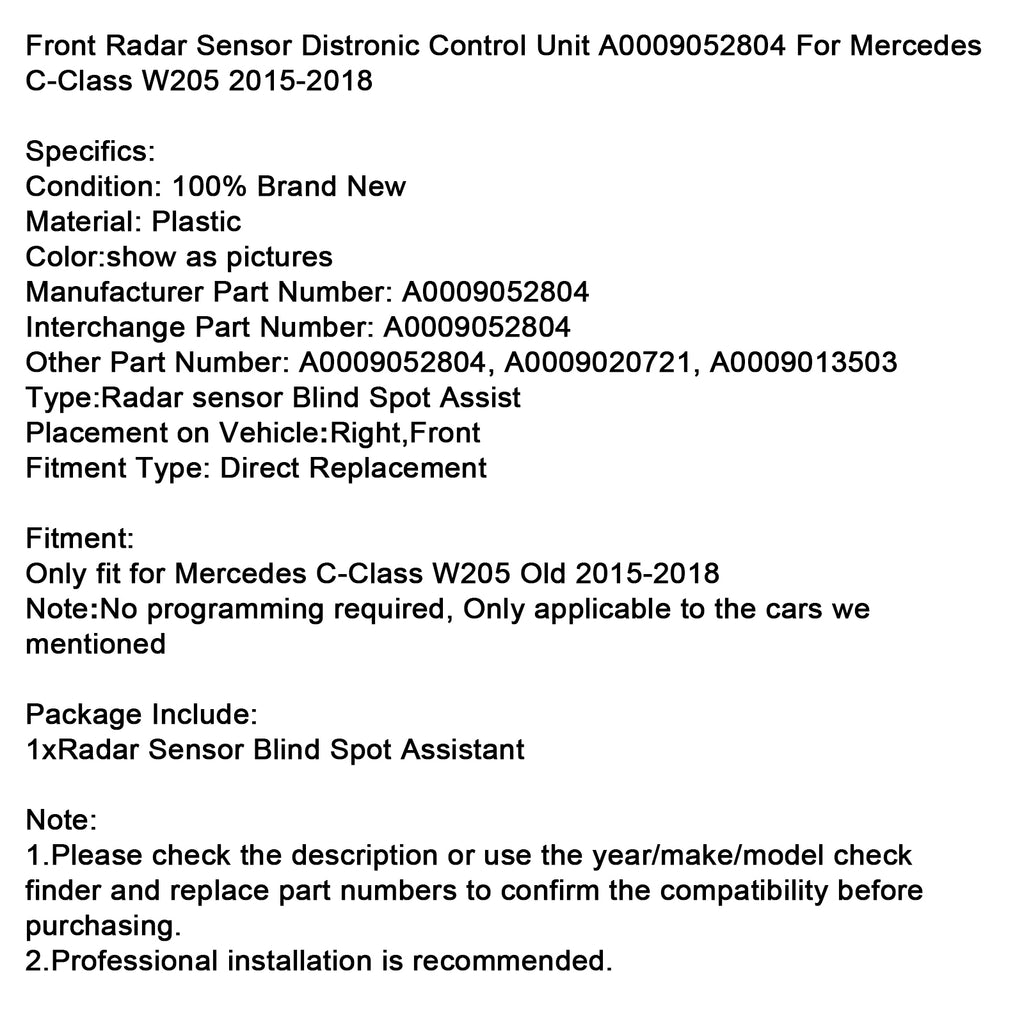 Front Radar Sensor Distronic Control Unit A0009052804 For Mercedes C-Class W205 2015-2018

Specifics:
Condition: 100% Brand New
Material: Plastic
Color:show as pictures
Manufacturer Part Number: A0009052804
Interchange Part Number: A0009052804
Other Part Number: A0009052804, A0009020721, A0009013503
Type:Radar sensor Blind Spot Assist
Placement on Vehicle:Right,Front
Fitment Type: Direct Replacement

Fitment:
Only fit for Mercedes C-Class W205 Old 2015-2018
Note:No programming required, Only applicable to the cars we mentioned

Package Include:
1xRadar Sensor Blind Spot Assistant

Note:
1.Please check the description or use the year/make/model check finder and replace part numbers to confirm the compatibility before purchasing.
2.Professional installation is recommended.